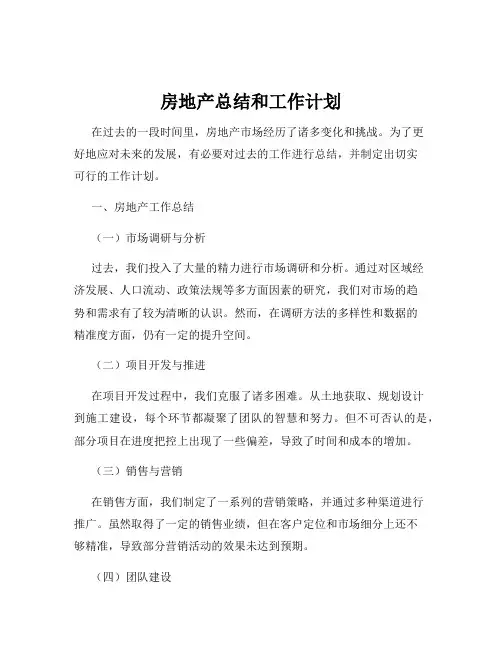 房地产总结和工作计划

在过去的一段时间里，房地产市场经历了诸多变化和挑战。为了更好地应对未来的发展，有必要对过去的工作进行总结，并制定出切实可行的工作计划。

一、房地产工作总结

（一）市场调研与分析

过去，我们投入了大量的精力进行市场调研和分析。通过对区域经济发展、人口流动、政策法规等多方面因素的研究，我们对市场的趋势和需求有了较为清晰的认识。然而，在调研方法的多样性和数据的精准度方面，仍有一定的提升空间。

（二）项目开发与推进

在项目开发过程中，我们克服了诸多困难。从土地获取、规划设计到施工建设，每个环节都凝聚了团队的智慧和努力。但不可否认的是，部分项目在进度把控上出现了一些偏差，导致了时间和成本的增加。

（三）销售与营销

在销售方面，我们制定了一系列的营销策略，并通过多种渠道进行推广。虽然取得了一定的销售业绩，但在客户定位和市场细分上还不够精准，导致部分营销活动的效果未达到预期。

（四）团队建设